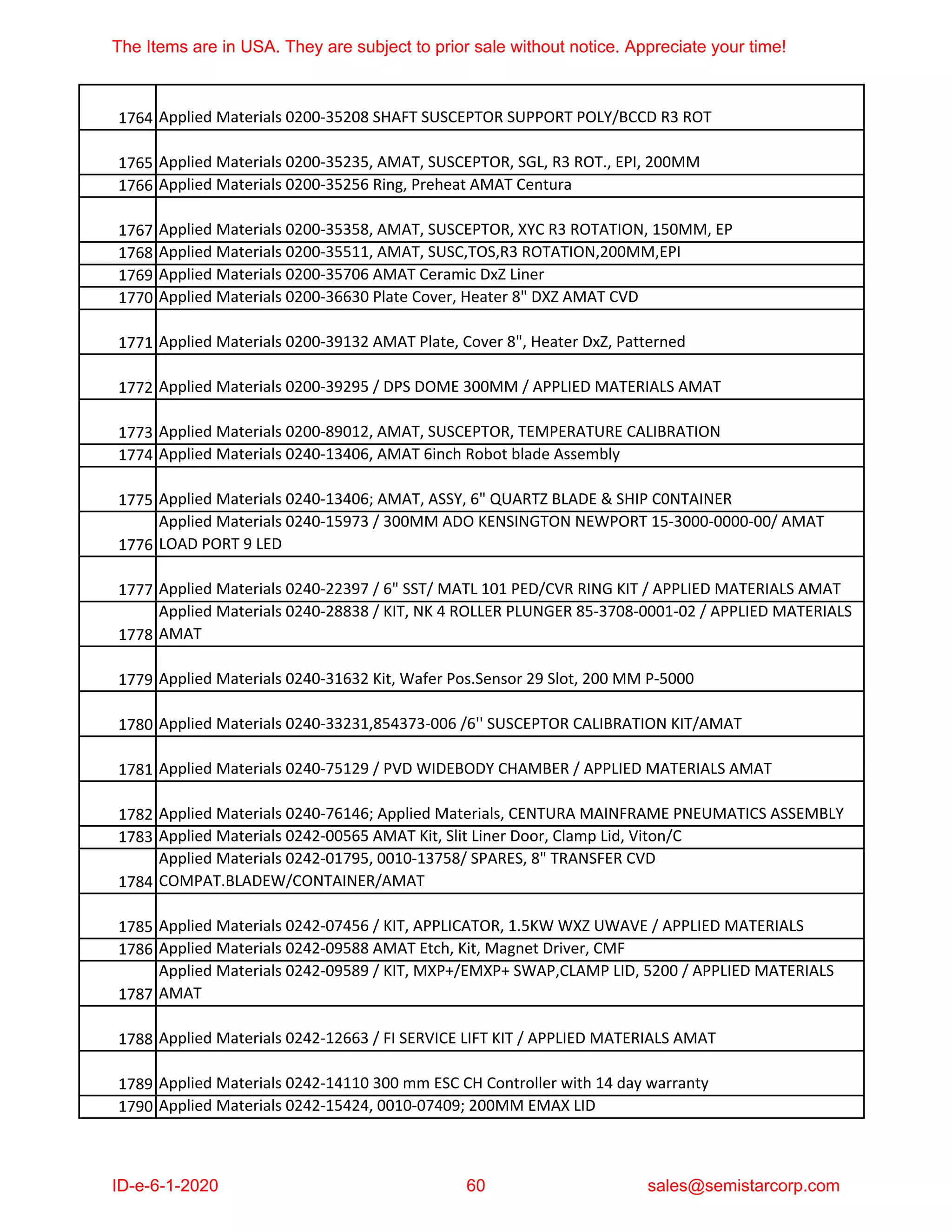 The Items are in USA. They are subject to prior sale without notice. Appreciate your time!

| | |
|---|---|
| 1764 | Applied Materials 0200-35208 SHAFT SUSCEPTOR SUPPORT POLY/BCCD R3 ROT |
| 1765 | Applied Materials 0200-35235, AMAT, SUSCEPTOR, SGL, R3 ROT., EPI, 200MM |
| 1766 | Applied Materials 0200-35256 Ring, Preheat AMAT Centura |
| 1767 | Applied Materials 0200-35358, AMAT, SUSCEPTOR, XYC R3 ROTATION, 150MM, EP |
| 1768 | Applied Materials 0200-35511, AMAT, SUSC,TOS,R3 ROTATION,200MM,EPI |
| 1769 | Applied Materials 0200-35706 AMAT Ceramic DxZ Liner |
| 1770 | Applied Materials 0200-36630 Plate Cover, Heater 8" DXZ AMAT CVD |
| 1771 | Applied Materials 0200-39132 AMAT Plate, Cover 8", Heater DxZ, Patterned |
| 1772 | Applied Materials 0200-39295 / DPS DOME 300MM / APPLIED MATERIALS AMAT |
| 1773 | Applied Materials 0200-89012, AMAT, SUSCEPTOR, TEMPERATURE CALIBRATION |
| 1774 | Applied Materials 0240-13406, AMAT 6inch Robot blade Assembly |
| 1775 | Applied Materials 0240-13406; AMAT, ASSY, 6" QUARTZ BLADE & SHIP C0NTAINER |
| 1776 | Applied Materials 0240-15973 / 300MM ADO KENSINGTON NEWPORT 15-3000-0000-00/ AMAT LOAD PORT 9 LED |
| 1777 | Applied Materials 0240-22397 / 6" SST/ MATL 101 PED/CVR RING KIT / APPLIED MATERIALS AMAT |
| 1778 | Applied Materials 0240-28838 / KIT, NK 4 ROLLER PLUNGER 85-3708-0001-02 / APPLIED MATERIALS AMAT |
| 1779 | Applied Materials 0240-31632 Kit, Wafer Pos.Sensor 29 Slot, 200 MM P-5000 |
| 1780 | Applied Materials 0240-33231,854373-006 /6'' SUSCEPTOR CALIBRATION KIT/AMAT |
| 1781 | Applied Materials 0240-75129 / PVD WIDEBODY CHAMBER / APPLIED MATERIALS AMAT |
| 1782 | Applied Materials 0240-76146; Applied Materials, CENTURA MAINFRAME PNEUMATICS ASSEMBLY |
| 1783 | Applied Materials 0242-00565 AMAT Kit, Slit Liner Door, Clamp Lid, Viton/C |
| 1784 | Applied Materials 0242-01795, 0010-13758/ SPARES, 8" TRANSFER CVD COMPAT.BLADEW/CONTAINER/AMAT |
| 1785 | Applied Materials 0242-07456 / KIT, APPLICATOR, 1.5KW WXZ UWAVE / APPLIED MATERIALS |
| 1786 | Applied Materials 0242-09588 AMAT Etch, Kit, Magnet Driver, CMF |
| 1787 | Applied Materials 0242-09589 / KIT, MXP+/EMXP+ SWAP,CLAMP LID, 5200 / APPLIED MATERIALS AMAT |
| 1788 | Applied Materials 0242-12663 / FI SERVICE LIFT KIT / APPLIED MATERIALS AMAT |
| 1789 | Applied Materials 0242-14110 300 mm ESC CH Controller with 14 day warranty |
| 1790 | Applied Materials 0242-15424, 0010-07409; 200MM EMAX LID |

ID-e-6-1-2020 60 sales@semistarcorp.com